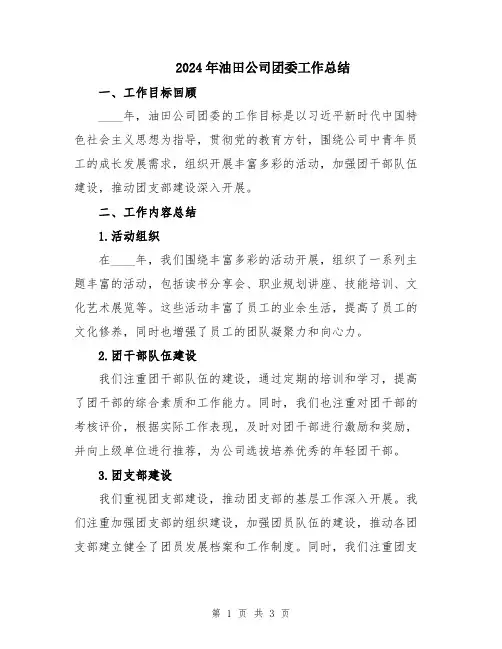 2024年油田公司团委工作总结

一、工作目标回顾

____年，油田公司团委的工作目标是以习近平新时代中国特色社会主义思想为指导，贯彻党的教育方针，围绕公司中青年员工的成长发展需求，组织开展丰富多彩的活动，加强团干部队伍建设，推动团支部建设深入开展。

二、工作内容总结

1.活动组织

在____年，我们围绕丰富多彩的活动开展，组织了一系列主题丰富的活动，包括读书分享会、职业规划讲座、技能培训、文化艺术展览等。这些活动丰富了员工的业余生活，提高了员工的文化修养，同时也增强了员工的团队凝聚力和向心力。

2.团干部队伍建设

我们注重团干部队伍的建设，通过定期的培训和学习，提高了团干部的综合素质和工作能力。同时，我们也注重对团干部的考核评价，根据实际工作表现，及时对团干部进行激励和奖励，并向上级单位进行推荐，为公司选拔培养优秀的年轻团干部。

3.团支部建设

我们重视团支部建设，推动团支部的基层工作深入开展。我们注重加强团支部的组织建设，加强团员队伍的建设，推动各团支部建立健全了团员发展档案和工作制度。同时，我们注重团支

第 1 页 共 3 页